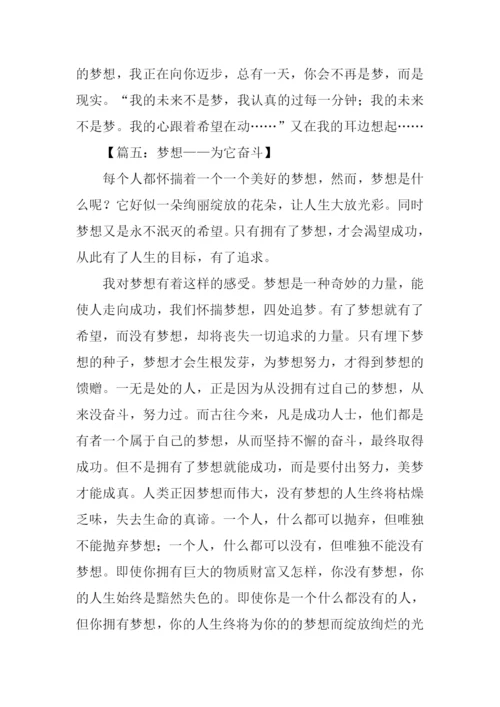 的梦想，我正在向你迈步，总有一天，你会不再是梦，而是现实。“我的未来不是梦，我认真的过每一分钟；我的未来不是梦。我的心跟着希望在动……”又在我的耳边想起……

【篇五：梦想——为它奋斗】

每个人都怀揣着一个一个美好的梦想，然而，梦想是什么呢？它好似一朵绚丽绽放的花朵，让人生大放光彩。同时梦想又是永不泯灭的希望。只有拥有了梦想，才会渴望成功，从此有了人生的目标，有了追求。

我对梦想有着这样的感受。梦想是一种奇妙的力量，能使人走向成功，我们怀揣梦想，四处追梦。有了梦想就有了希望，而没有梦想，却将丧失一切追求的力量。只有埋下梦想的种子，梦想才会生根发芽，为梦想努力，才得到梦想的馈赠。一无是处的人，正是因为从没拥有过自己的梦想，从来没奋斗，努力过。而古往今来，凡是成功人士，他们都是有者一个属于自己的梦想，从而坚持不懈的奋斗，最终取得成功。但不是拥有了梦想就能成功，而是要付出努力，美梦才能成真。人类正因梦想而伟大，没有梦想的人生终将枯燥乏味，失去生命的真谛。一个人，什么都可以抛弃，但唯独不能抛弃梦想；一个人，什么都可以没有，但唯独不能没有梦想。即使你拥有巨大的物质财富又怎样，你没有梦想，你的人生始终是黯然失色的。即使你是一个什么都没有的人，但你拥有梦想，你的人生终将为你的的梦想而绽放绚烂的光